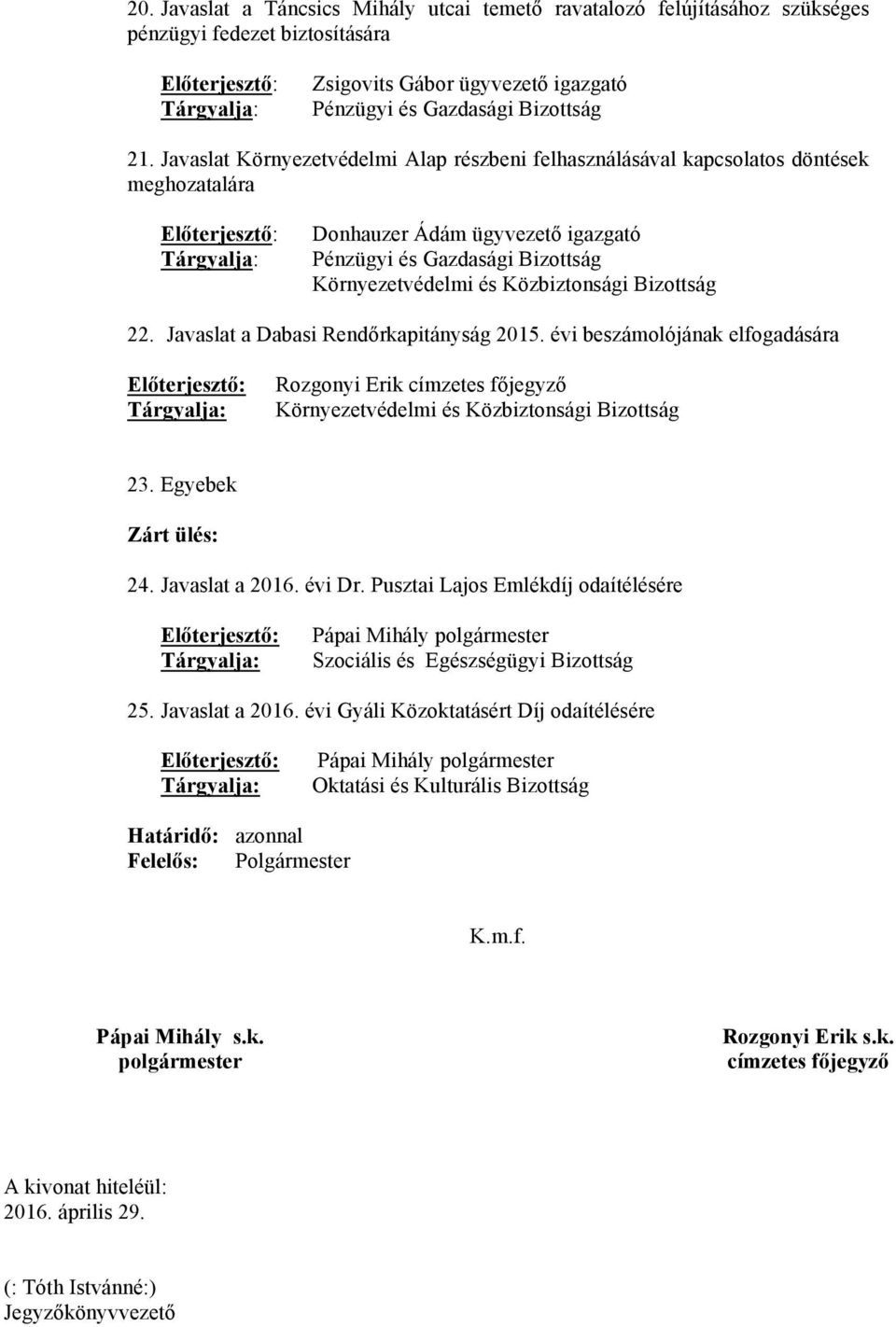 20. Javaslat a Táncsics Mihály utcai temető ravatalozó felújításához szükséges pénzügyi fedezet biztosítására

Előterjesztő: Zsigovits Gábor ügyvezető igazgató
Tárgyalja: Pénzügyi és Gazdasági Bizottság

21. Javaslat Környezetvédelmi Alap részbeni felhasználásával kapcsolatos döntések meghozatalára

Előterjesztő: Donhauzer Ádám ügyvezető igazgató
Tárgyalja: Pénzügyi és Gazdasági Bizottság
Környezetvédelmi és Közbiztonsági Bizottság

22. Javaslat a Dabasi Rendőrkapitányság 2015. évi beszámolójának elfogadására

Előterjesztő: Rozgonyi Erik címzetes főjegyző
Tárgyalja: Környezetvédelmi és Közbiztonsági Bizottság

23. Egyebek

Zárt ülés:

24. Javaslat a 2016. évi Dr. Pusztai Lajos Emlékdíj odaítélésére

Előterjesztő: Pápai Mihály polgármester
Tárgyalja: Szociális és Egészségügyi Bizottság

25. Javaslat a 2016. évi Gyáli Közoktatásért Díj odaítélésére

Előterjesztő: Pápai Mihály polgármester
Tárgyalja: Oktatási és Kulturális Bizottság

Határidő: azonnal
Felelős: Polgármester

K.m.f.

Pápai Mihály s.k.
polgármester

Rozgonyi Erik s.k.
címzetes főjegyző

A kivonat hiteléül:
2016. április 29.

(: Tóth Istvánné:)
Jegyzőkönyvvezető